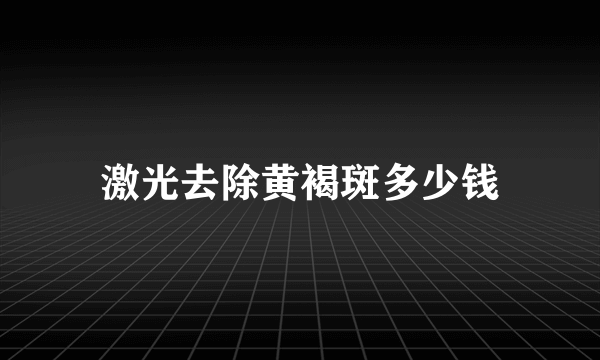 激光去除黄褐斑多少钱